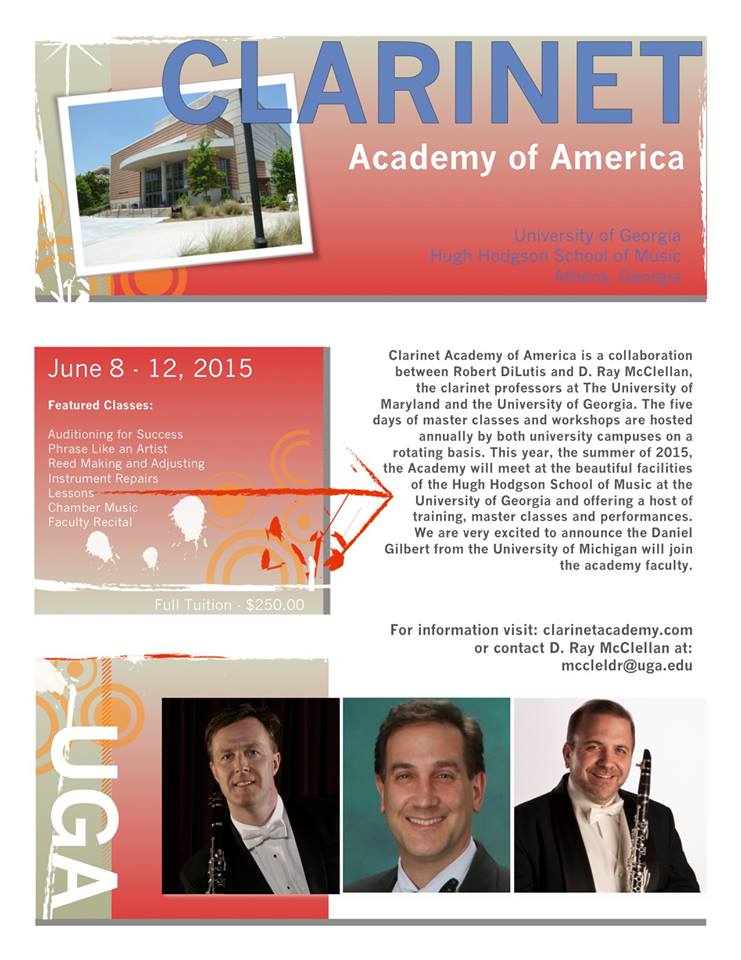 CLARINET
Academy of America

University of Georgia
Hugh Hodgson School of Music
Athens, Georgia

June 8 - 12, 2015

Featured Classes:

Auditioning for Success
Phrase Like an Artist
Reed Making and Adjusting
Instrument Repairs
Lessons
Chamber Music
Faculty Recital

Full Tuition - $250.00

Clarinet Academy of America is a collaboration between Robert DiLutis and D. Ray McClellan, the clarinet professors at The University of Maryland and the University of Georgia. The five days of master classes and workshops are hosted annually by both university campuses on a rotating basis. This year, the summer of 2015, the Academy will meet at the beautiful facilities of the Hugh Hodgson School of Music at the University of Georgia and offering a host of training, master classes and performances. We are very excited to announce the Daniel Gilbert from the University of Michigan will join the academy faculty.

For information visit: clarinetacademy.com
or contact D. Ray McClellan at:
mccleldr@uga.edu

UGA